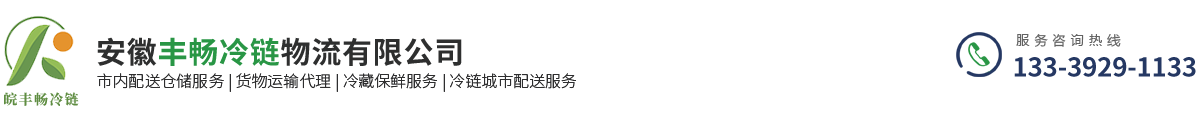 皖丰畅冷链

安徽丰畅冷链物流有限公司

市内配送仓储服务 | 货物运输代理 | 冷藏保鲜服务 | 冷链城市配送服务

服务咨询热线

133-3929-1133